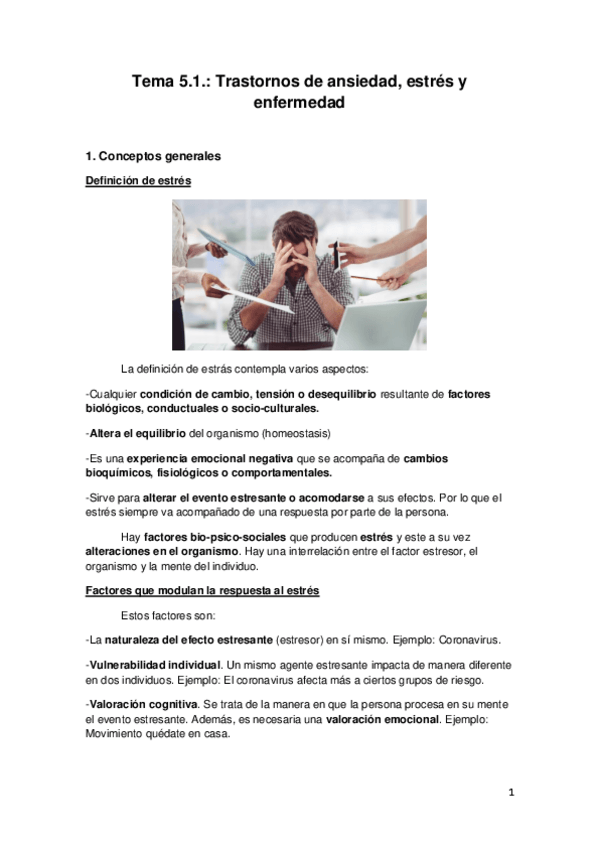 Tema 5.1.: Trastornos de ansiedad, estrés y enfermedad

1. Conceptos generales

Definición de estrés

La definición de estrás contempla varios aspectos:

-Cualquier condición de cambio, tensión o desequilibrio resultante de factores biológicos, conductuales o socio-culturales.

-Altera el equilibrio del organismo (homeostasis)

-Es una experiencia emocional negativa que se acompaña de cambios bioquímicos, fisiológicos o comportamentales.

-Sirve para alterar el evento estresante o acomodarse a sus efectos. Por lo que el estrés siempre va acompañado de una respuesta por parte de la persona.

Hay factores bio-psico-sociales que producen estrés y este a su vez alteraciones en el organismo. Hay una interrelación entre el factor estresor, el organismo y la mente del individuo.

Factores que modulan la respuesta al estrés

Estos factores son:

-La naturaleza del efecto estresante (estresor) en sí mismo. Ejemplo: Coronavirus.

-Vulnerabilidad individual. Un mismo agente estresante impacta de manera diferente en dos individuos. Ejemplo: El coronavirus afecta más a ciertos grupos de riesgo.

-Valoración cognitiva. Se trata de la manera en que la persona procesa en su mente el evento estresante. Además, es necesaria una valoración emocional. Ejemplo: Movimiento quédate en casa.

1